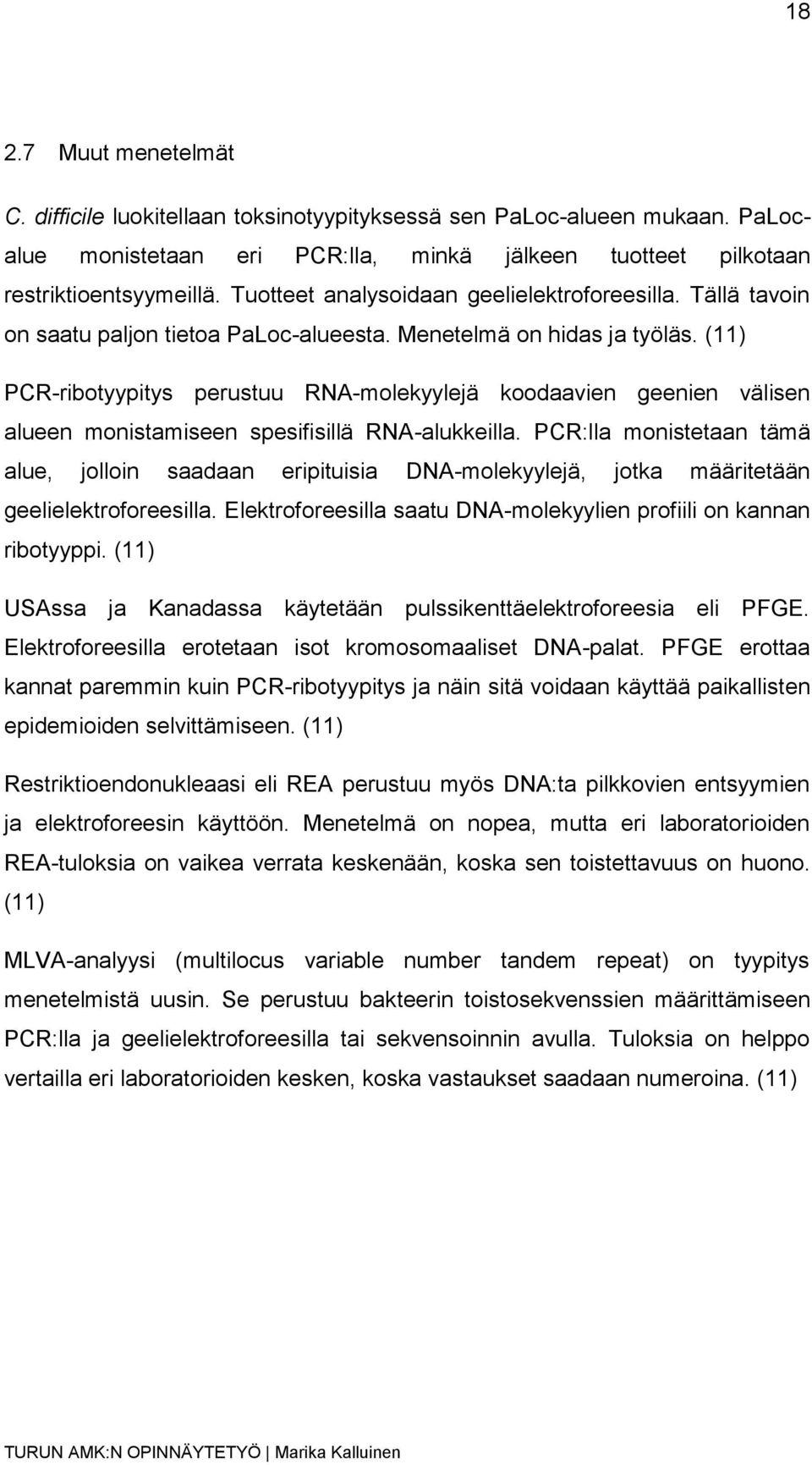 18

2.7 Muut menetelmät

C. difficile luokitellaan toksinotyypityksessä sen PaLoc-alueen mukaan. PaLoc-alue monistetaan eri PCR:lla, minkä jälkeen tuotteet pilkotaan restriktioentsyymeillä. Tuotteet analysoidaan geelielektroforeesilla. Tällä tavoin on saatu paljon tietoa PaLoc-alueesta. Menetelmä on hidas ja työläs. (11)

PCR-ribotyypitys perustuu RNA-molekyylejä koodaavien geenien välisen alueen monistamiseen spesifisillä RNA-alukkeilla. PCR:lla monistetaan tämä alue, jolloin saadaan eripituisia DNA-molekyylejä, jotka määritetään geelielektroforeesilla. Elektroforeesilla saatu DNA-molekyylien profiili on kannan ribotyyppi. (11)

USAssa ja Kanadassa käytetään pulssikenttäelektroforeesia eli PFGE. Elektroforeesilla erotetaan isot kromosomaaliset DNA-palat. PFGE erottaa kannat paremmin kuin PCR-ribotyypitys ja näin sitä voidaan käyttää paikallisten epidemioiden selvittämiseen. (11)

Restriktioendonukleaasi eli REA perustuu myös DNA:ta pilkkovien entsyymien ja elektroforeesin käyttöön. Menetelmä on nopea, mutta eri laboratorioiden REA-tuloksia on vaikea verrata keskenään, koska sen toistettavuus on huono. (11)

MLVA-analyysi (multilocus variable number tandem repeat) on tyypitys menetelmistä uusin. Se perustuu bakteerin toistosekvenssien määrittämiseen PCR:lla ja geelielektroforeesilla tai sekvensoinnin avulla. Tuloksia on helppo vertailla eri laboratorioiden kesken, koska vastaukset saadaan numeroina. (11)

TURUN AMK:N OPINNÄYTETYÖ | Marika Kalluinen